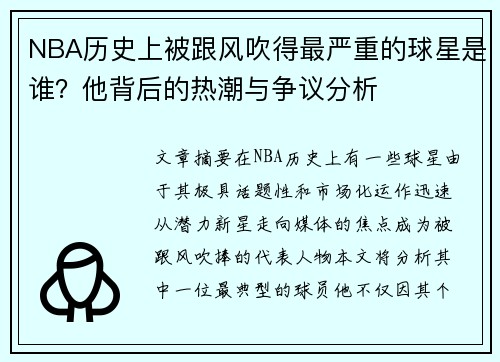 NBA历史上被跟风吹得最严重的球星是谁？他背后的热潮与争议分析

文章摘要在NBA历史上有一些球星由于其极具话题性和市场化运作迅速从潜力新星走向媒体的焦点成为被跟风吹捧的代表人物本文将分析其中一位最典型的球员他不仅因其个